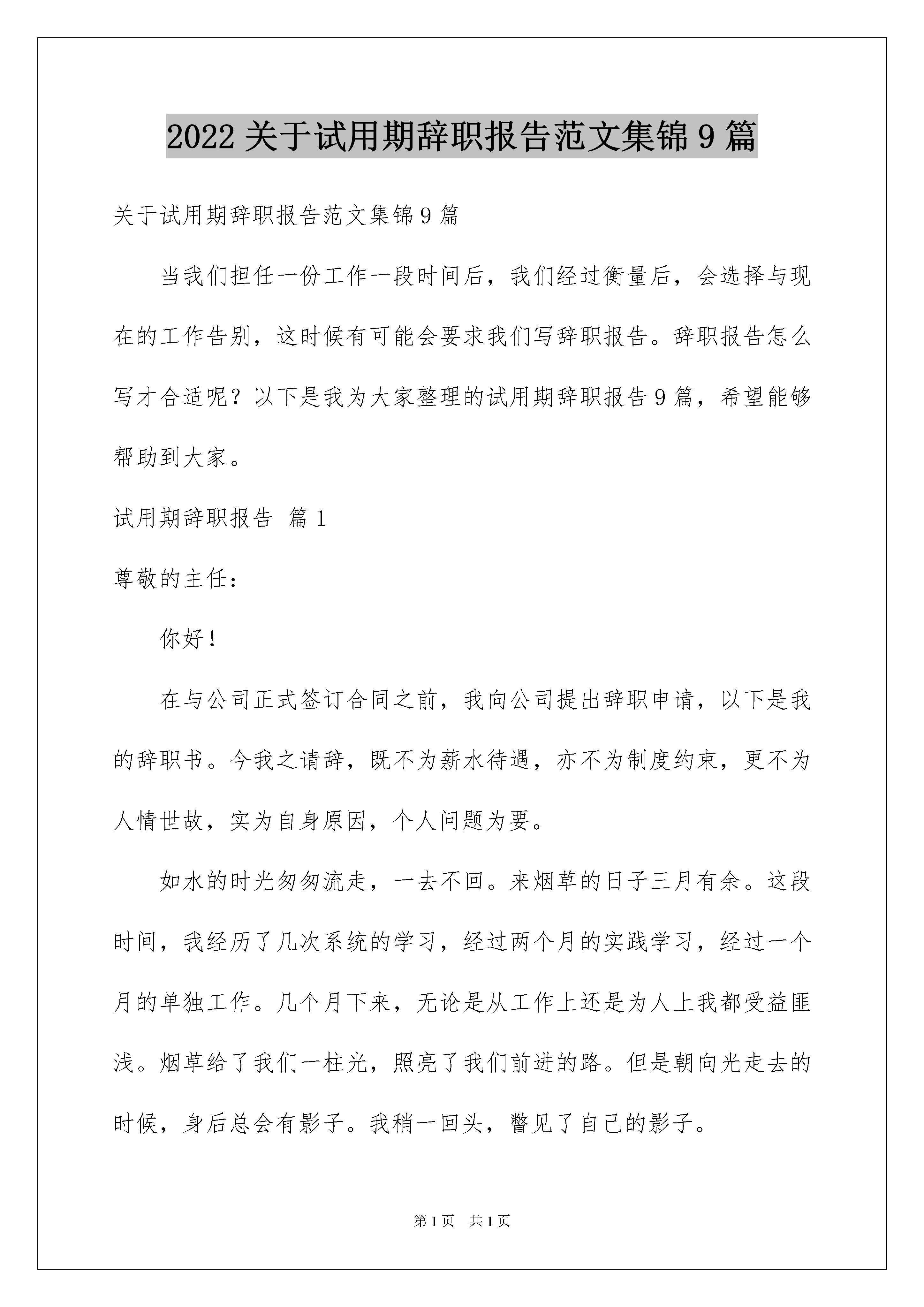 2022 关于试用期辞职报告范文集锦 9 篇

关于试用期辞职报告范文集锦 9 篇

当我们担任一份工作一段时间后，我们经过衡量后，会选择与现在的工作告别，这时候有可能会要求我们写辞职报告。辞职报告怎么写才合适呢？以下是我为大家整理的试用期辞职报告 9 篇，希望能够帮助到大家。

试用期辞职报告 篇 1

尊敬的主任：

你好！

在与公司正式签订合同之前，我向公司提出辞职申请，以下是我的辞职书。今我之请辞，既不为薪水待遇，亦不为制度约束，更不为人情世故，实为自身原因，个人问题为要。

如水的时光匆匆流走，一去不回。来烟草的日子三月有余。这段时间，我经历了几次系统的学习，经过两个月的实践学习，经过一个月的单独工作。几个月下来，无论是从工作上还是为人上我都受益匪浅。烟草给了我们一柱光，照亮了我们前进的路。但是朝向光走去的时候，身后总会有影子。我稍一回头，瞥见了自己的影子。

第 1 页 共 1 页